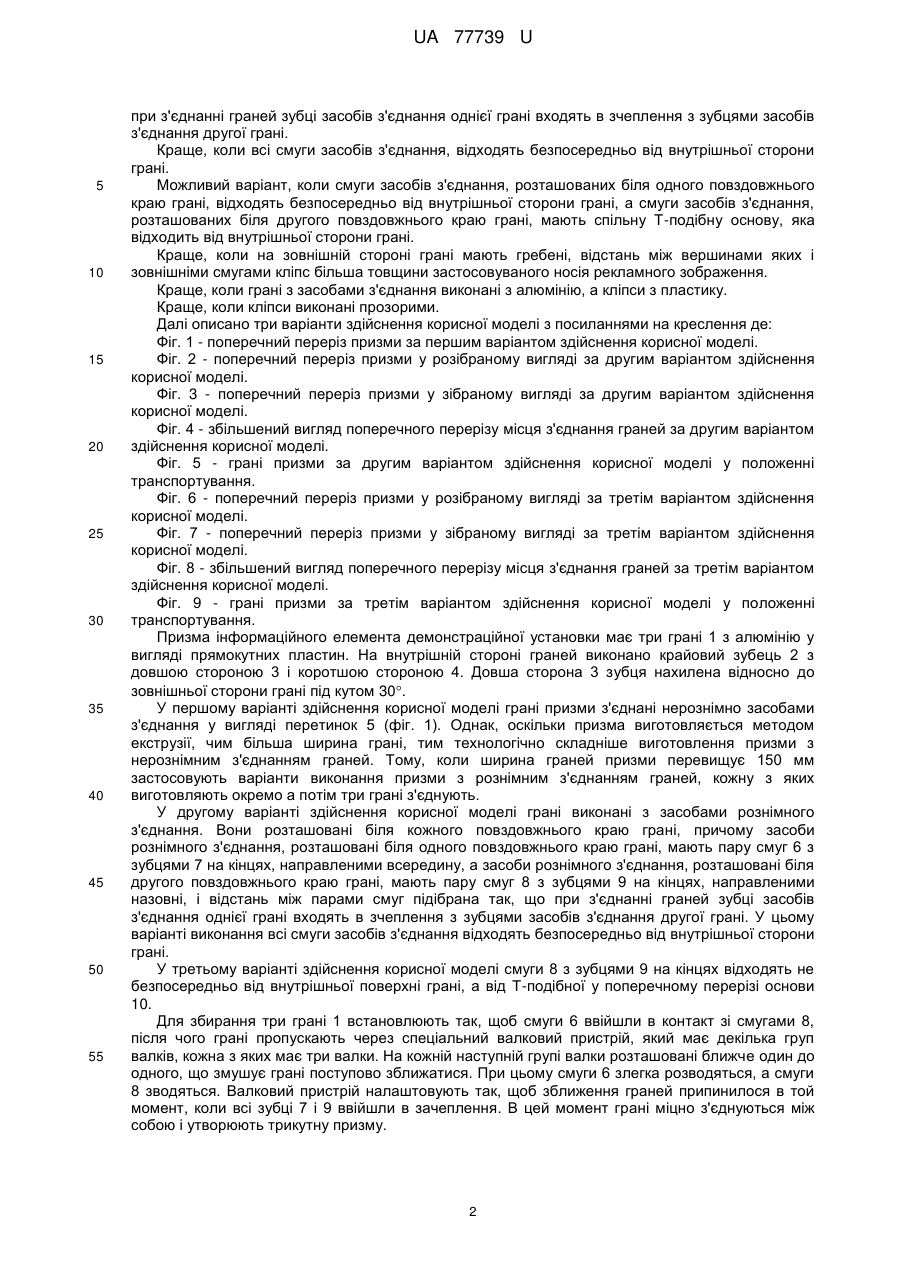 UA 77739 U

при з'єднанні граней зубці засобів з'єднання однієї грані входять в зчеплення з зубцями засобів з'єднання другої грані.

Краще, коли всі смуги засобів з'єднання, відходять безпосередньо від внутрішньої сторони грані.

5 Можливий варіант, коли смуги засобів з'єднання, розташованих біля одного повздовжнього краю грані, відходять безпосередньо від внутрішньої сторони грані, а смуги засобів з'єднання, розташованих біля другого повздовжнього краю грані, мають спільну Т-подібну основу, яка відходить від внутрішньої сторони грані.

Краще, коли на зовнішній стороні грані мають гребені, відстань між вершинами яких і 10 зовнішніми смугами кліпс більша товщини застосовуваного носія рекламного зображення.

Краще, коли грані з засобами з'єднання виконані з алюмінію, а кліпси з пластику.

Краще, коли кліпси виконані прозорими.

Далі описано три варіанти здійснення корисної моделі з посиланнями на креслення де:

Фіг. 1 - поперечний переріз призми за першим варіантом здійснення корисної моделі.

15 Фіг. 2 - поперечний переріз призми у розібраному вигляді за другим варіантом здійснення корисної моделі.

Фіг. 3 - поперечний переріз призми у зібраному вигляді за другим варіантом здійснення корисної моделі.

Фіг. 4 - збільшений вигляд поперечного перерізу місця з'єднання граней за другим варіантом 20 здійснення корисної моделі.

Фіг. 5 - грані призми за другим варіантом здійснення корисної моделі у положенні транспортування.

Фіг. 6 - поперечний переріз призми у розібраному вигляді за третім варіантом здійснення корисної моделі.

25 Фіг. 7 - поперечний переріз призми у зібраному вигляді за третім варіантом здійснення корисної моделі.

Фіг. 8 - збільшений вигляд поперечного перерізу місця з'єднання граней за третім варіантом здійснення корисної моделі.

Фіг. 9 - грані призми за третім варіантом здійснення корисної моделі у положенні 30 транспортування.

Призма інформаційного елемента демонстраційної установки має три грані 1 з алюмінію у вигляді прямокутних пластин. На внутрішній стороні граней виконано крайовий зубець 2 з довшою стороною 3 і коротшою стороною 4. Довша сторона 3 зубця нахилена відносно до зовнішньої сторони грані під кутом 30°.

35 У першому варіанті здійснення корисної моделі грані призми з'єднані нерознімно засобами з'єднання у вигляді перетинок 5 (фіг. 1). Однак, оскільки призма виготовляється методом екструзії, чим більша ширина грані, тим технологічно складніше виготовлення призми з нерознімним з'єднанням граней. Тому, коли ширина граней призми перевищує 150 мм застосовують варіанти виконання призми з рознімним з'єднанням граней, кожну з яких 40 виготовляють окремо а потім три грані з'єднують.

У другому варіанті здійснення корисної моделі грані виконані з засобами рознімного з'єднання. Вони розташовані біля кожного повздовжнього краю грані, причому засоби рознімного з'єднання, розташовані біля одного повздовжнього краю грані, мають пару смуг 6 з зубцями 7 на кінцях, направленими всередину, а засоби рознімного з'єднання, розташовані біля 45 другого повздовжнього краю грані, мають пару смуг 8 з зубцями 9 на кінцях, направленими назовні, і відстань між парами смуг підібрана так, що при з'єднанні граней зубці засобів з'єднання однієї грані входять в зчеплення з зубцями засобів з'єднання другої грані. У цьому варіанті виконання всі смуги засобів з'єднання відходять безпосередньо від внутрішньої сторони грані.

50 У третьому варіанті здійснення корисної моделі смуги 8 з зубцями 9 на кінцях відходять не безпосередньо від внутрішньої поверхні грані, а від Т-подібної у поперечному перерізі основи 10.

Для збирання три грані 1 встановлюють так, щоб смуги 6 ввійшли в контакт зі смугами 8, після чого грані пропускають через спеціальний валковий пристрій, який має декілька груп 55 валків, кожна з яких має три валки. На кожній наступній групі валки розташовані ближче один до одного, що змушує грані поступово зближатися. При цьому смуги 6 злегка розводяться, а смуги 8 зводяться. Валковий пристрій налаштовують так, щоб зближення граней припинилося в той момент, коли всі зубці 7 і 9 ввійшли в зачеплення. В цей момент грані міцно з'єднуються між собою і утворюють трикутну призму.

2